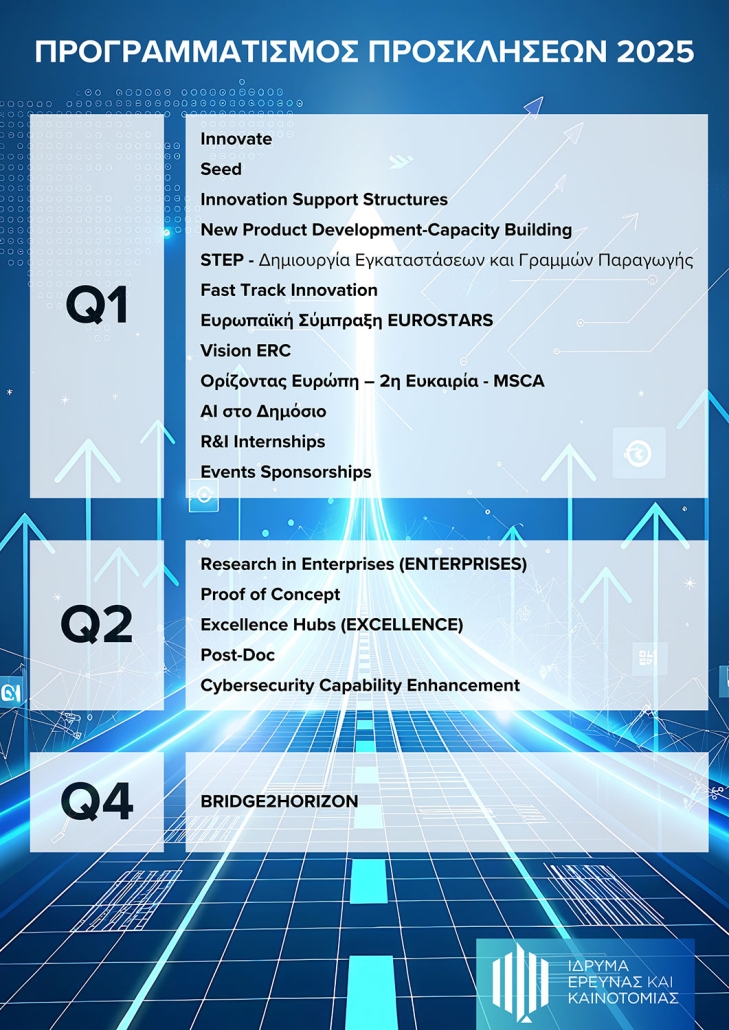 ΠΡΟΓΡΑΜΜΑΤΙΣΜΟΣ ΠΡΟΣΚΛΗΣΕΩΝ 2025

Q1

Innovate
Seed
Innovation Support Structures
New Product Development-Capacity Building
STEP - Δημιουργία Εγκαταστάσεων και Γραμμών Παραγωγής
Fast Track Innovation
Ευρωπαϊκή Σύμπραξη EUROSTARS
Vision ERC
Ορίζοντας Ευρώπη – 2η Ευκαιρία - MSCA
AI στο Δημόσιο
R&I Internships
Events Sponsorships

Q2

Research in Enterprises (ENTERPRISES)
Proof of Concept
Excellence Hubs (EXCELLENCE)
Post-Doc
Cybersecurity Capability Enhancement

Q4

BRIDGE2HORIZON

ΙΔΡΥΜΑ ΕΡΕΥΝΑΣ ΚΑΙ ΚΑΙΝΟΤΟΜΙΑΣ